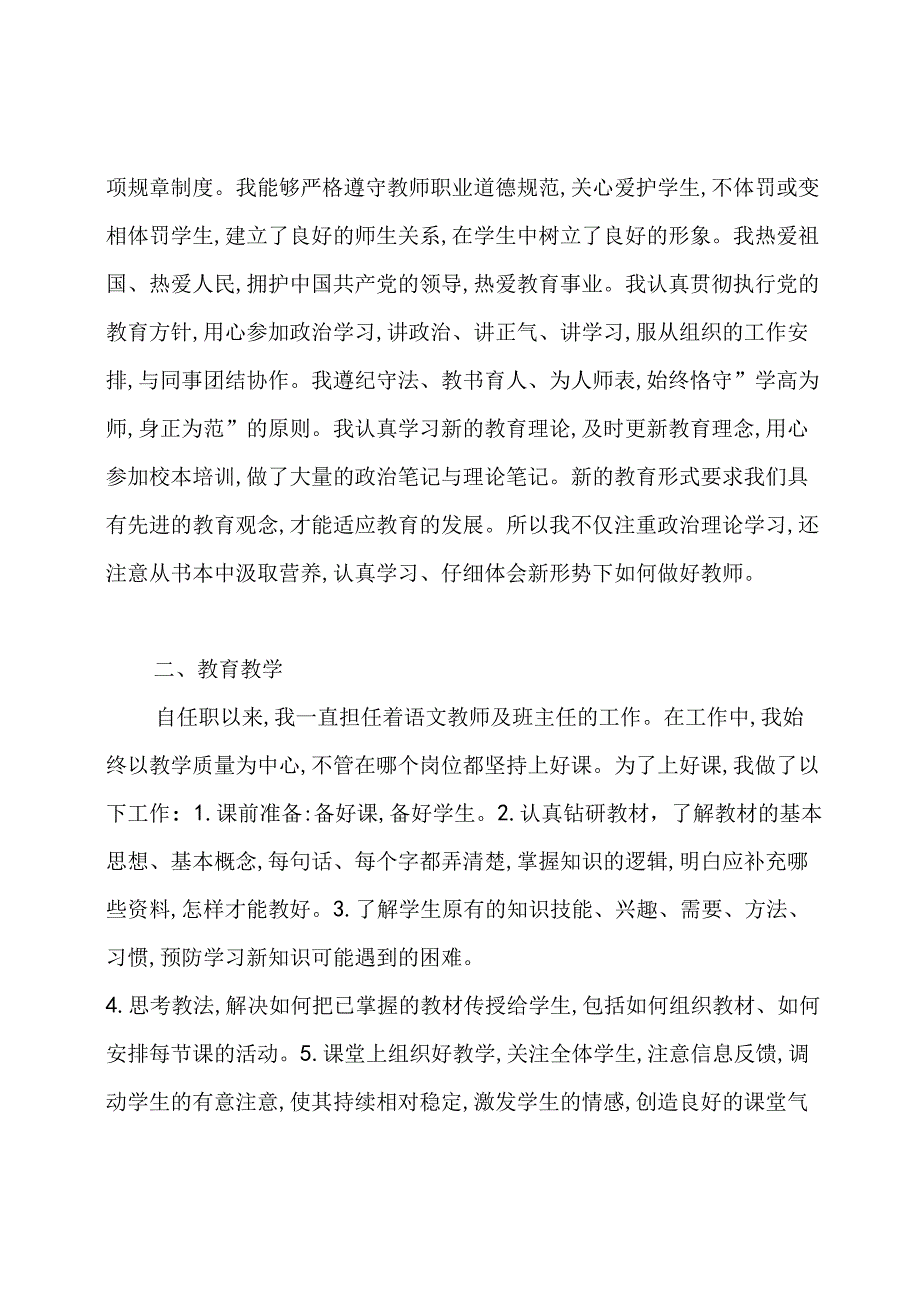 项规章制度。我能够严格遵守教师职业道德规范,关心爱护学生,不体罚或变相体罚学生,建立了良好的师生关系,在学生中树立了良好的形象。我热爱祖国、热爱人民,拥护中国共产党的领导,热爱教育事业。我认真贯彻执行党的教育方针,用心参加政治学习,讲政治、讲正气、讲学习,服从组织的工作安排,与同事团结协作。我遵纪守法、教书育人、为人师表,始终恪守”学高为师,身正为范”的原则。我认真学习新的教育理论,及时更新教育理念,用心参加校本培训,做了大量的政治笔记与理论笔记。新的教育形式要求我们具有先进的教育观念,才能适应教育的发展。所以我不仅注重政治理论学习,还注意从书本中汲取营养,认真学习、仔细体会新形势下如何做好教师。

二、教育教学

自任职以来,我一直担任着语文教师及班主任的工作。在工作中,我始终以教学质量为中心,不管在哪个岗位都坚持上好课。为了上好课,我做了以下工作：1.课前准备:备好课,备好学生。2.认真钻研教材，了解教材的基本思想、基本概念,每句话、每个字都弄清楚,掌握知识的逻辑,明白应补充哪些资料,怎样才能教好。3.了解学生原有的知识技能、兴趣、需要、方法、习惯,预防学习新知识可能遇到的困难。
4.思考教法,解决如何把已掌握的教材传授给学生,包括如何组织教材、如何安排每节课的活动。5.课堂上组织好教学,关注全体学生,注意信息反馈,调动学生的有意注意,使其持续相对稳定,激发学生的情感,创造良好的课堂气